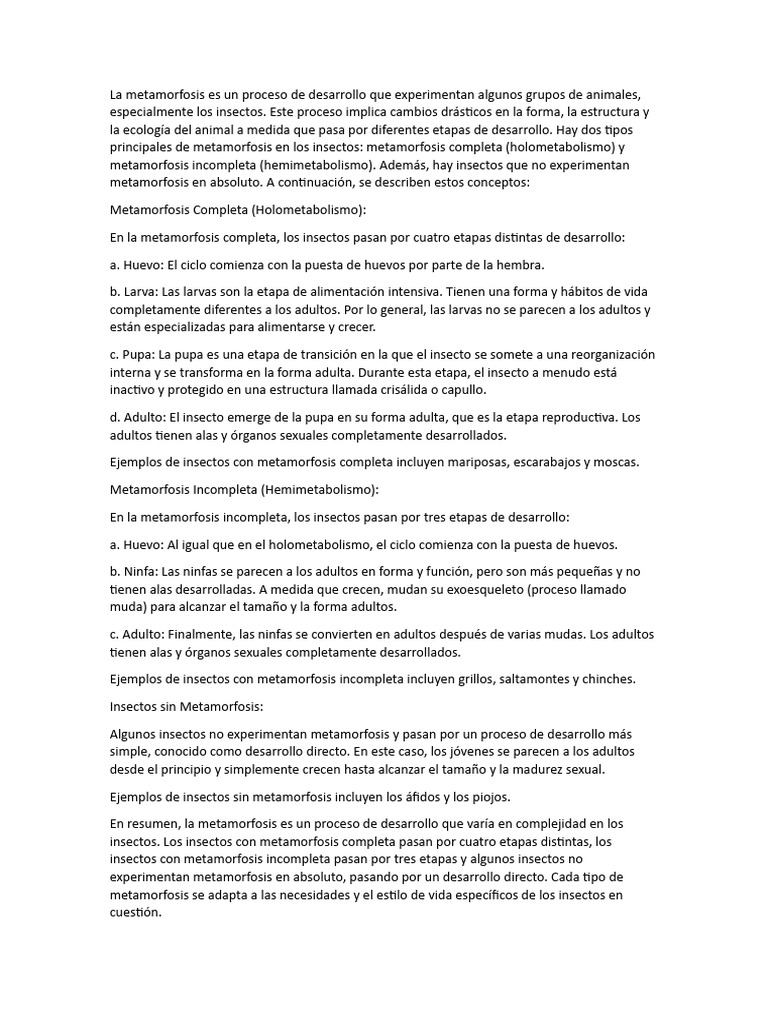 La metamorfosis es un proceso de desarrollo que experimentan algunos grupos de animales, especialmente los insectos. Este proceso implica cambios drásticos en la forma, la estructura y la ecología del animal a medida que pasa por diferentes etapas de desarrollo. Hay dos tipos principales de metamorfosis en los insectos: metamorfosis completa (holometabolismo) y metamorfosis incompleta (hemimetabolismo). Además, hay insectos que no experimentan metamorfosis en absoluto. A continuación, se describen estos conceptos:

Metamorfosis Completa (Holometabolismo):

En la metamorfosis completa, los insectos pasan por cuatro etapas distintas de desarrollo:

a. Huevo: El ciclo comienza con la puesta de huevos por parte de la hembra.

b. Larva: Las larvas son la etapa de alimentación intensiva. Tienen una forma y hábitos de vida completamente diferentes a los adultos. Por lo general, las larvas no se parecen a los adultos y están especializadas para alimentarse y crecer.

c. Pupa: La pupa es una etapa de transición en la que el insecto se somete a una reorganización interna y se transforma en la forma adulta. Durante esta etapa, el insecto a menudo está inactivo y protegido en una estructura llamada crisálida o capullo.

d. Adulto: El insecto emerge de la pupa en su forma adulta, que es la etapa reproductiva. Los adultos tienen alas y órganos sexuales completamente desarrollados.

Ejemplos de insectos con metamorfosis completa incluyen mariposas, escarabajos y moscas.

Metamorfosis Incompleta (Hemimetabolismo):

En la metamorfosis incompleta, los insectos pasan por tres etapas de desarrollo:

a. Huevo: Al igual que en el holometabolismo, el ciclo comienza con la puesta de huevos.

b. Ninfa: Las ninfas se parecen a los adultos en forma y función, pero son más pequeñas y no tienen alas desarrolladas. A medida que crecen, mudan su exoesqueleto (proceso llamado muda) para alcanzar el tamaño y la forma adultos.

c. Adulto: Finalmente, las ninfas se convierten en adultos después de varias mudas. Los adultos tienen alas y órganos sexuales completamente desarrollados.

Ejemplos de insectos con metamorfosis incompleta incluyen grillos, saltamontes y chinches.

Insectos sin Metamorfosis:

Algunos insectos no experimentan metamorfosis y pasan por un proceso de desarrollo más simple, conocido como desarrollo directo. En este caso, los jóvenes se parecen a los adultos desde el principio y simplemente crecen hasta alcanzar el tamaño y la madurez sexual.

Ejemplos de insectos sin metamorfosis incluyen los áfidos y los piojos.

En resumen, la metamorfosis es un proceso de desarrollo que varía en complejidad en los insectos. Los insectos con metamorfosis completa pasan por cuatro etapas distintas, los insectos con metamorfosis incompleta pasan por tres etapas y algunos insectos no experimentan metamorfosis en absoluto, pasando por un desarrollo directo. Cada tipo de metamorfosis se adapta a las necesidades y el estilo de vida específicos de los insectos en cuestión.